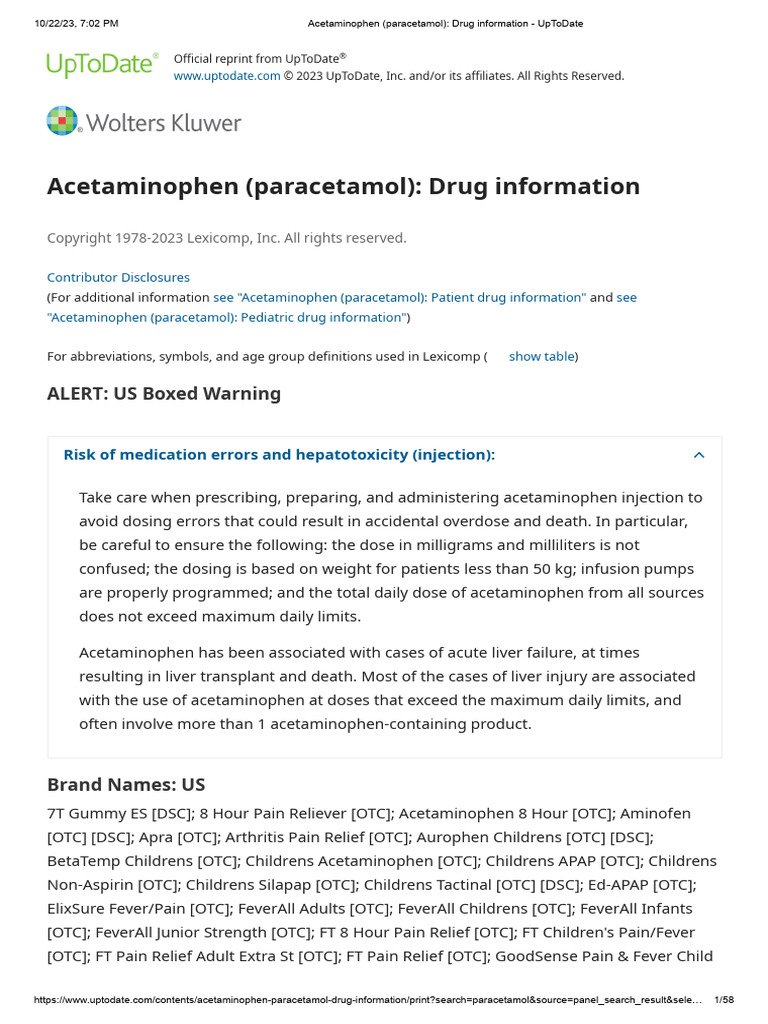 10/22/23, 7:02 PM	Acetaminophen (paracetamol): Drug information - UpToDate

UpToDate®

Official reprint from UpToDate®
www.uptodate.com © 2023 UpToDate, Inc. and/or its affiliates. All Rights Reserved.

Wolters Kluwer

Acetaminophen (paracetamol): Drug information

Copyright 1978-2023 Lexicomp, Inc. All rights reserved.

Contributor Disclosures
(For additional information see "Acetaminophen (paracetamol): Patient drug information" and see "Acetaminophen (paracetamol): Pediatric drug information")

For abbreviations, symbols, and age group definitions used in Lexicomp ( show table)

ALERT: US Boxed Warning

Risk of medication errors and hepatotoxicity (injection):

Take care when prescribing, preparing, and administering acetaminophen injection to avoid dosing errors that could result in accidental overdose and death. In particular, be careful to ensure the following: the dose in milligrams and milliliters is not confused; the dosing is based on weight for patients less than 50 kg; infusion pumps are properly programmed; and the total daily dose of acetaminophen from all sources does not exceed maximum daily limits.

Acetaminophen has been associated with cases of acute liver failure, at times resulting in liver transplant and death. Most of the cases of liver injury are associated with the use of acetaminophen at doses that exceed the maximum daily limits, and often involve more than 1 acetaminophen-containing product.

Brand Names: US

7T Gummy ES [DSC]; 8 Hour Pain Reliever [OTC]; Acetaminophen 8 Hour [OTC]; Aminofen [OTC] [DSC]; Apra [OTC]; Arthritis Pain Relief [OTC]; Aurophen Childrens [OTC] [DSC]; BetaTemp Childrens [OTC]; Childrens Acetaminophen [OTC]; Childrens APAP [OTC]; Childrens Non-Aspirin [OTC]; Childrens Silapap [OTC]; Childrens Tactinal [OTC] [DSC]; Ed-APAP [OTC]; ElixSure Fever/Pain [OTC]; FeverAll Adults [OTC]; FeverAll Childrens [OTC]; FeverAll Infants [OTC]; FeverAll Junior Strength [OTC]; FT 8 Hour Pain Relief [OTC]; FT Children's Pain/Fever [OTC]; FT Pain Relief Adult Extra St [OTC]; FT Pain Relief [OTC]; GoodSense Pain & Fever Child

https://www.uptodate.com/contents/acetaminophen-paracetamol-drug-information/print?search=paracetamol&source=panel_search_result&sele...	1/58